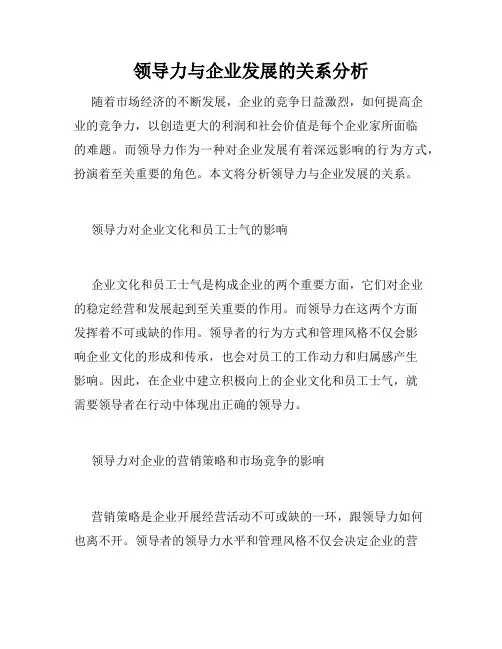 领导力与企业发展的关系分析

随着市场经济的不断发展，企业的竞争日益激烈，如何提高企业的竞争力，以创造更大的利润和社会价值是每个企业家所面临的难题。而领导力作为一种对企业发展有着深远影响的行为方式，扮演着至关重要的角色。本文将分析领导力与企业发展的关系。

领导力对企业文化和员工士气的影响

企业文化和员工士气是构成企业的两个重要方面，它们对企业的稳定经营和发展起到至关重要的作用。而领导力在这两个方面发挥着不可或缺的作用。领导者的行为方式和管理风格不仅会影响企业文化的形成和传承，也会对员工的工作动力和归属感产生影响。因此，在企业中建立积极向上的企业文化和员工士气，就需要领导者在行动中体现出正确的领导力。

领导力对企业的营销策略和市场竞争的影响

营销策略是企业开展经营活动不可或缺的一环，跟领导力如何也离不开。领导者的领导力水平和管理风格不仅会决定企业的营